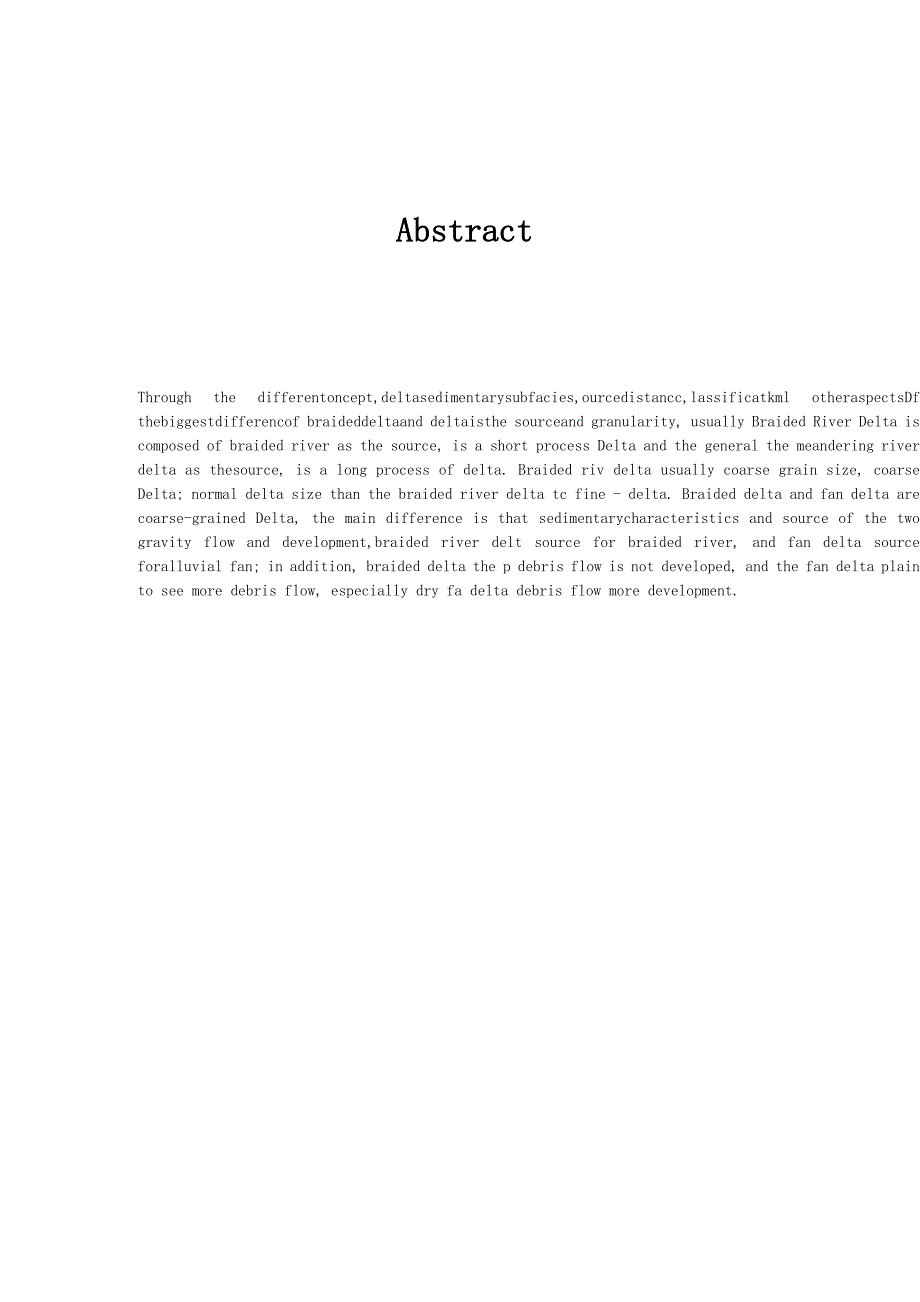 Abstract

Through the differentoncept,deltasedimentarysubfacies,ourcedistancc,lassificatkml otheraspectsDf thebiggestdifferencof braideddeltaand deltaisthe sourceand granularity, usually Braided River Delta is composed of braided river as the source, is a short process Delta and the general the meandering river delta as thesource, is a long process of delta. Braided riv delta usually coarse grain size, coarse Delta; normal delta size than the braided river delta tc fine - delta. Braided delta and fan delta are coarse-grained Delta, the main difference is that sedimentarycharacteristics and source of the two gravity flow and development,braided river delt source for braided river, and fan delta source foralluvial fan; in addition, braided delta the p debris flow is not developed, and the fan delta plain to see more debris flow, especially dry fa delta debris flow more development.